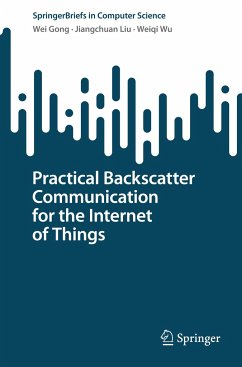 SpringerBriefs in Computer Science

Wei Gong · Jiangchuan Liu · Weiqi Wu

Practical Backscatter Communication for the Internet of Things

Springer